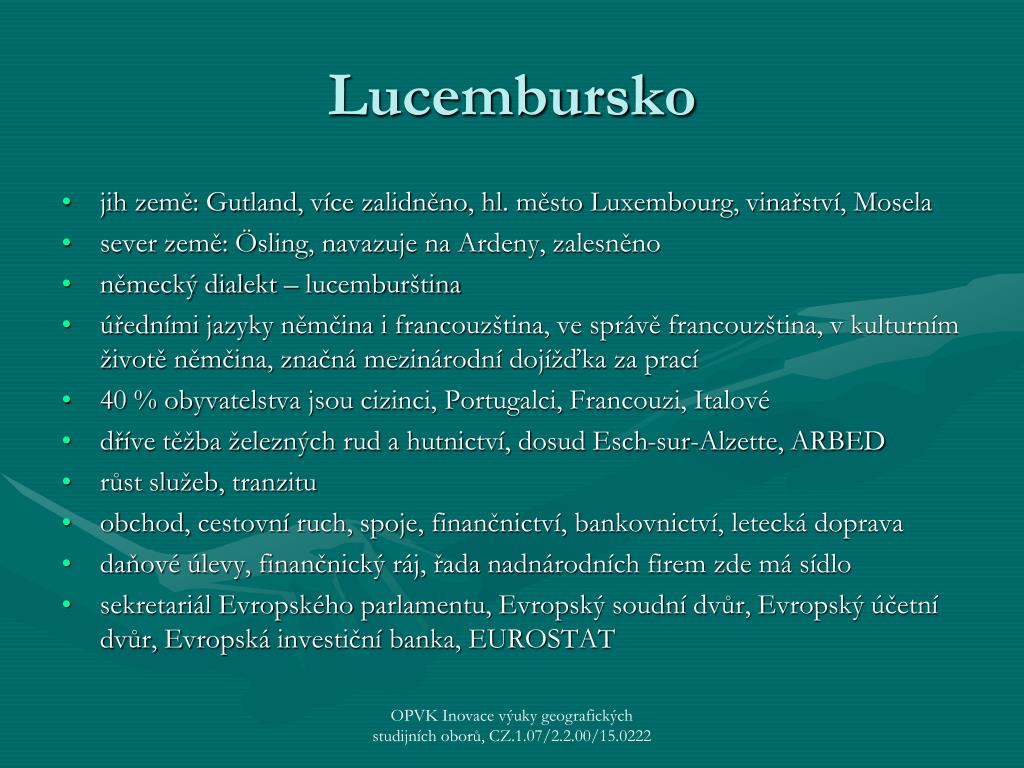 Lucembursko

• jih země: Gutland, více zalidněno, hl. město Luxembourg, vinařství, Mosela
• sever země: Ösling, navazuje na Ardeny, zalesněno
• německý dialekt – lucemburština
• úředními jazyky němčina i francouzština, ve správě francouzština, v kulturním životě němčina, značná mezinárodní dojížďka za prací
• 40 % obyvatelstva jsou cizinci, Portugalci, Francouzi, Italové
• dříve těžba železných rud a hutnictví, dosud Esch-sur-Alzette, ARBED
• růst služeb, tranzitu
• obchod, cestovní ruch, spoje, finančnictví, bankovnictví, letecká doprava
• daňové úlevy, finančnický ráj, řada nadnárodních firem zde má sídlo
• sekretariál Evropského parlamentu, Evropský soudní dvůr, Evropský účetní dvůr, Evropská investiční banka, EUROSTAT

OPVK Inovace výuky geografických studijních oborů, CZ.1.07/2.2.00/15.0222